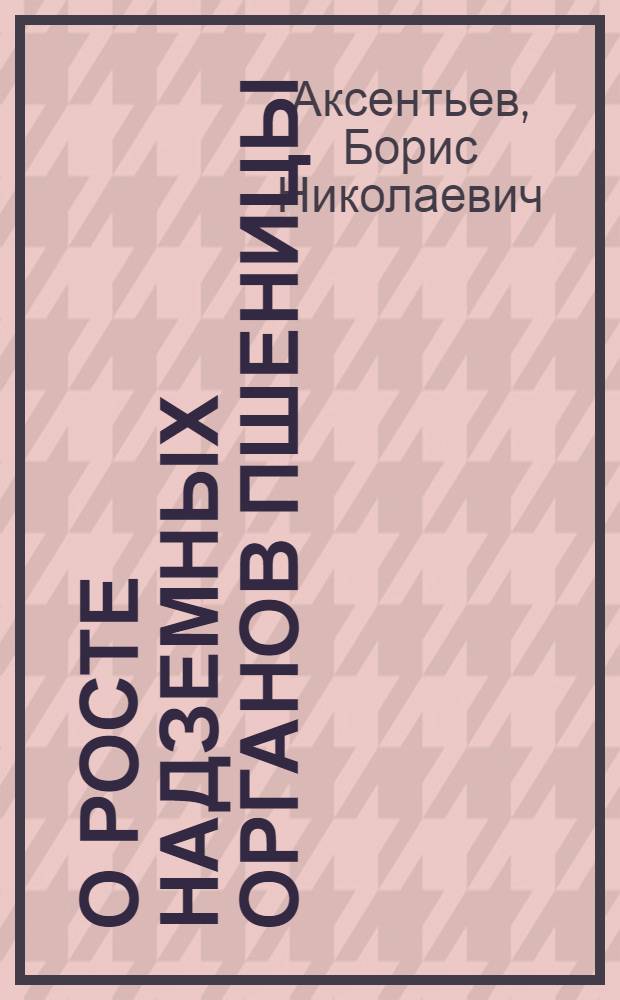 Аксентьев, Борис Николаевич

О РОСТЕ НАДЗЕМНЫХ ОРГАНОВ ПШЕНИЦЫ